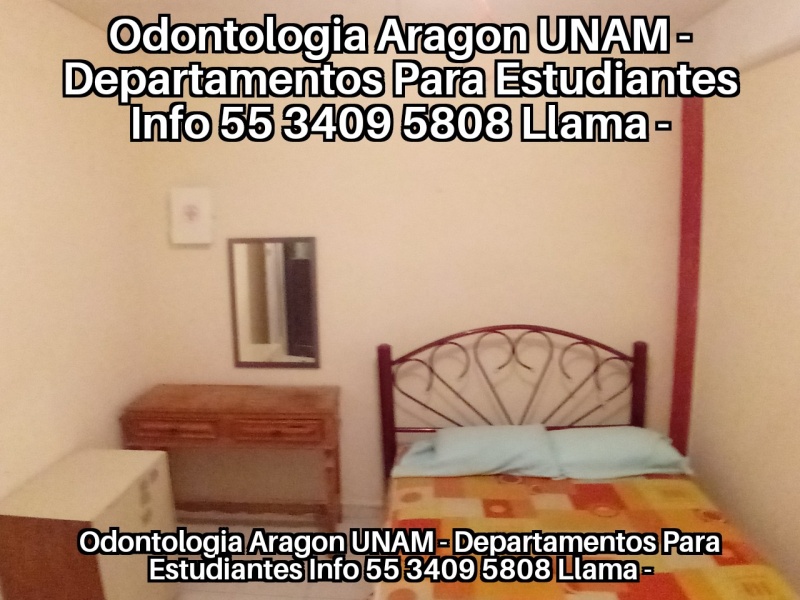 Odontologia Aragon UNAM - Departamentos Para Estudiantes Info 55 3409 5808 Llama -

Odontologia Aragon UNAM - Departamentos Para Estudiantes Info 55 3409 5808 Llama -